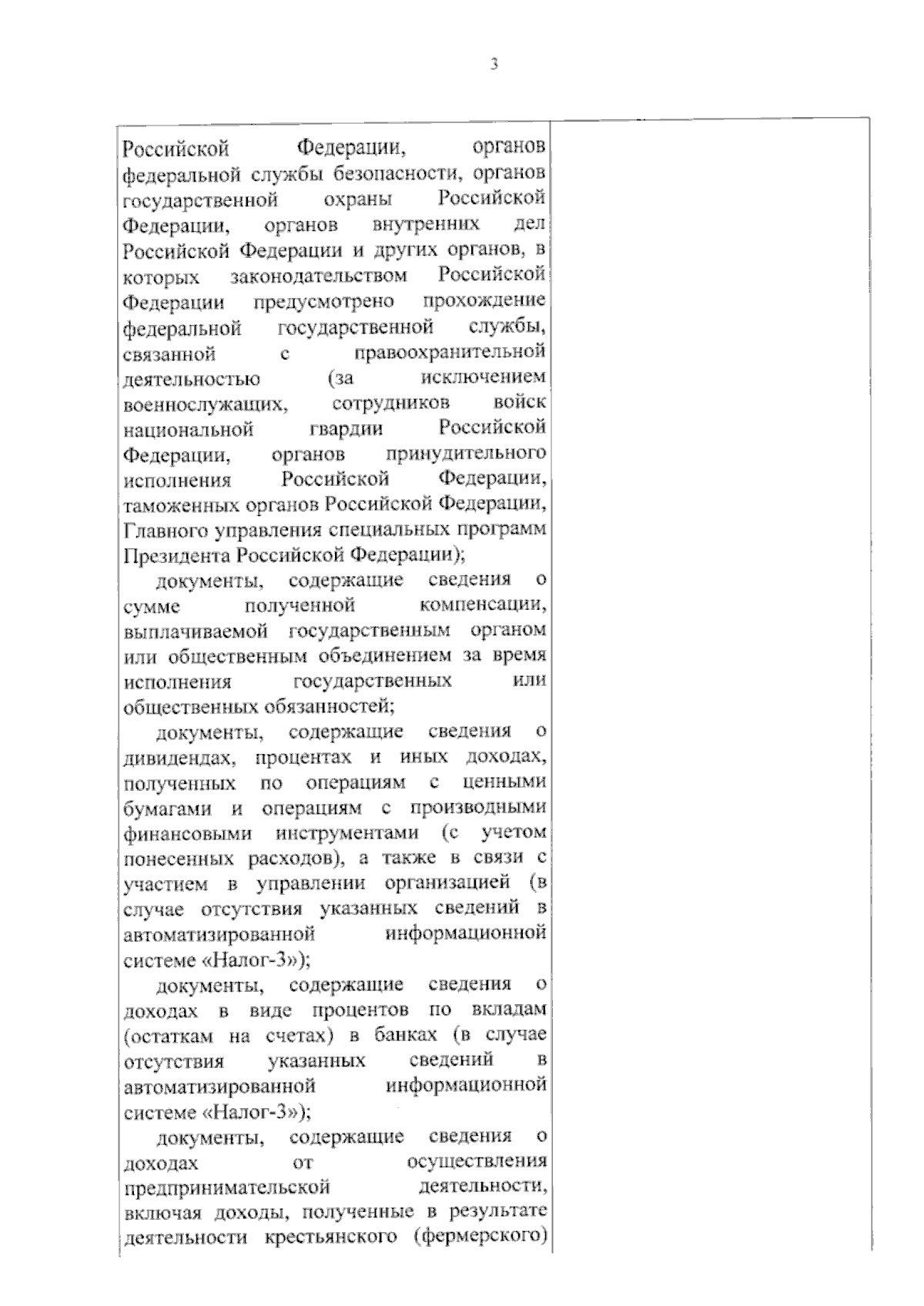 3

Российской Федерации, органов федеральной службы безопасности, органов государственной охраны Российской Федерации, органов внутренних дел Российской Федерации и других органов, в которых законодательством Российской Федерации предусмотрено прохождение федеральной государственной службы, связанной с правоохранительной деятельностью (за исключением военнослужащих, сотрудников войск национальной гвардии Российской Федерации, органов принудительного исполнения Российской Федерации, таможенных органов Российской Федерации, Главного управления специальных программ Президента Российской Федерации);

документы, содержащие сведения о сумме полученной компенсации, выплачиваемой государственным органом или общественным объединением за время исполнения государственных или общественных обязанностей;

документы, содержащие сведения о дивидендах, процентах и иных доходах, полученных по операциям с ценными бумагами и операциям с производными финансовыми инструментами (с учетом понесенных расходов), а также в связи с участием в управлении организацией (в случае отсутствия указанных сведений в автоматизированной информационной системе «Налог-3»);

документы, содержащие сведения о доходах в виде процентов по вкладам (остаткам на счетах) в банках (в случае отсутствия указанных сведений в автоматизированной информационной системе «Налог-3»);

документы, содержащие сведения о доходах от осуществления предпринимательской деятельности, включая доходы, полученные в результате деятельности крестьянского (фермерского)